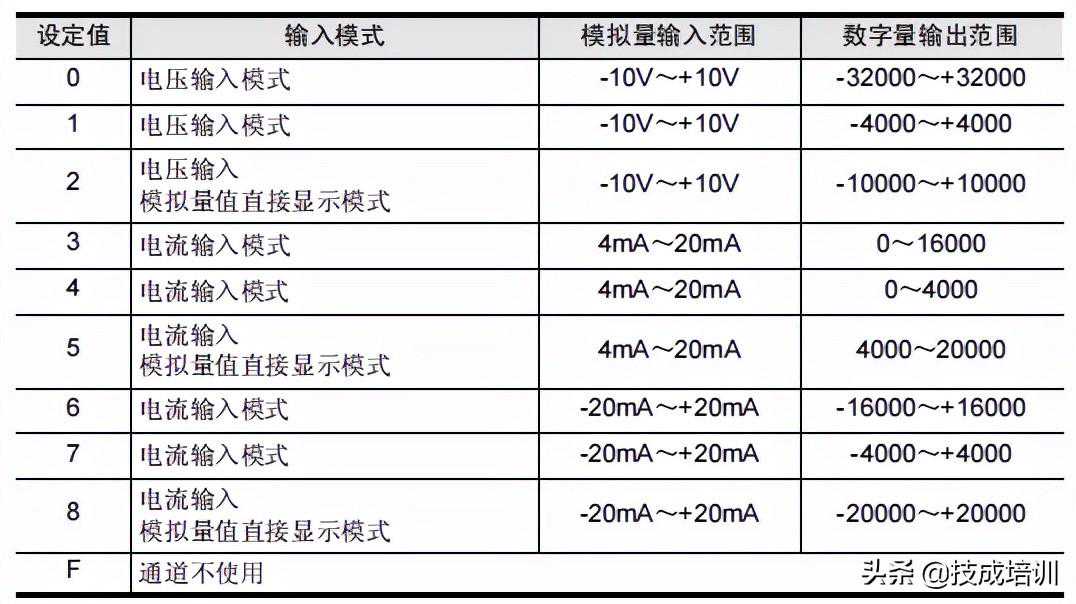 | 设定值 | 输入模式 | 模拟量输入范围 | 数字量输出范围 |
|---|---|---|---|
| 0 | 电压输入模式 | -10V～+10V | -32000～+32000 |
| 1 | 电压输入模式 | -10V～+10V | -4000～+4000 |
| 2 | 电压输入 模拟量值直接显示模式 | -10V～+10V | -10000～+10000 |
| 3 | 电流输入模式 | 4mA～20mA | 0～16000 |
| 4 | 电流输入模式 | 4mA～20mA | 0～4000 |
| 5 | 电流输入 模拟量值直接显示模式 | 4mA～20mA | 4000～20000 |
| 6 | 电流输入模式 | -20mA～+20mA | -16000～+16000 |
| 7 | 电流输入模式 | -20mA～+20mA | -4000～+4000 |
| 8 | 电流输入 模拟量值直接显示模式 | -20mA～+20mA | -20000～+20000 |
| F | 通道不使用 | | |

头条 @技成培训